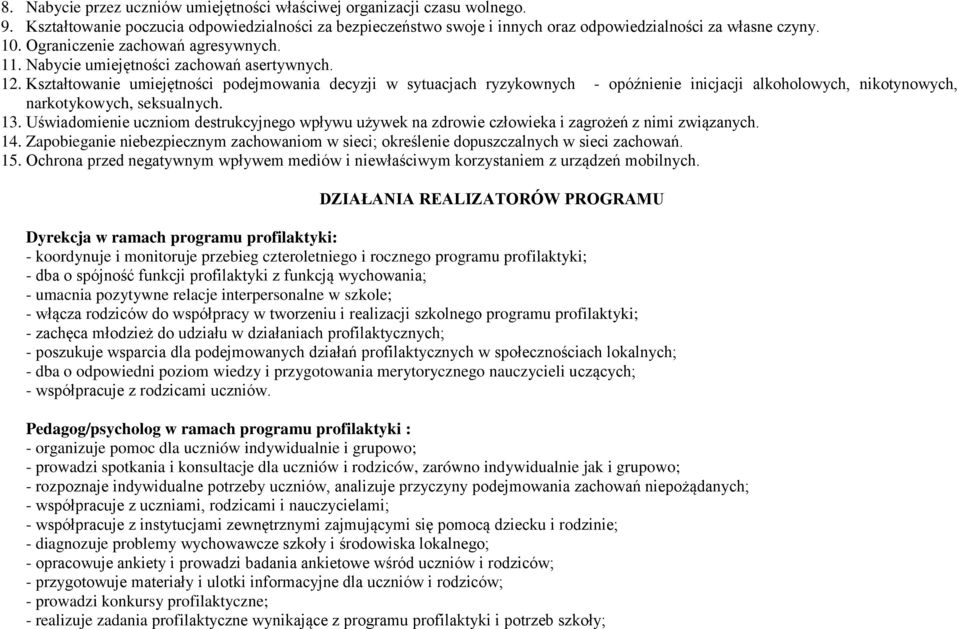 8. Nabycie przez uczniów umiejętności właściwej organizacji czasu wolnego.
9. Kształtowanie poczucia odpowiedzialności za bezpieczeństwo swoje i innych oraz odpowiedzialności za własne czyny.
10. Ograniczenie zachowań agresywnych.
11. Nabycie umiejętności zachowań asertywnych.
12. Kształtowanie umiejętności podejmowania decyzji w sytuacjach ryzykownych - opóźnienie inicjacji alkoholowych, nikotynowych, narkotykowych, seksualnych.
13. Uświadomienie uczniom destrukcyjnego wpływu używek na zdrowie człowieka i zagrożeń z nimi związanych.
14. Zapobieganie niebezpiecznym zachowaniom w sieci; określenie dopuszczalnych w sieci zachowań.
15. Ochrona przed negatywnym wpływem mediów i niewłaściwym korzystaniem z urządzeń mobilnych.

DZIAŁANIA REALIZATORÓW PROGRAMU

Dyrekcja w ramach programu profilaktyki:
- koordynuje i monitoruje przebieg czteroletniego i rocznego programu profilaktyki;
- dba o spójność funkcji profilaktyki z funkcją wychowania;
- umacnia pozytywne relacje interpersonalne w szkole;
- włącza rodziców do współpracy w tworzeniu i realizacji szkolnego programu profilaktyki;
- zachęca młodzież do udziału w działaniach profilaktycznych;
- poszukuje wsparcia dla podejmowanych działań profilaktycznych w społecznościach lokalnych;
- dba o odpowiedni poziom wiedzy i przygotowania merytorycznego nauczycieli uczących;
- współpracuje z rodzicami uczniów.

Pedagog/psycholog w ramach programu profilaktyki :
- organizuje pomoc dla uczniów indywidualnie i grupowo;
- prowadzi spotkania i konsultacje dla uczniów i rodziców, zarówno indywidualnie jak i grupowo;
- rozpoznaje indywidualne potrzeby uczniów, analizuje przyczyny podejmowania zachowań niepożądanych;
- współpracuje z uczniami, rodzicami i nauczycielami;
- współpracuje z instytucjami zewnętrznymi zajmującymi się pomocą dziecku i rodzinie;
- diagnozuje problemy wychowawcze szkoły i środowiska lokalnego;
- opracowuje ankiety i prowadzi badania ankietowe wśród uczniów i rodziców;
- przygotowuje materiały i ulotki informacyjne dla uczniów i rodziców;
- prowadzi konkursy profilaktyczne;
- realizuje zadania profilaktyczne wynikające z programu profilaktyki i potrzeb szkoły;